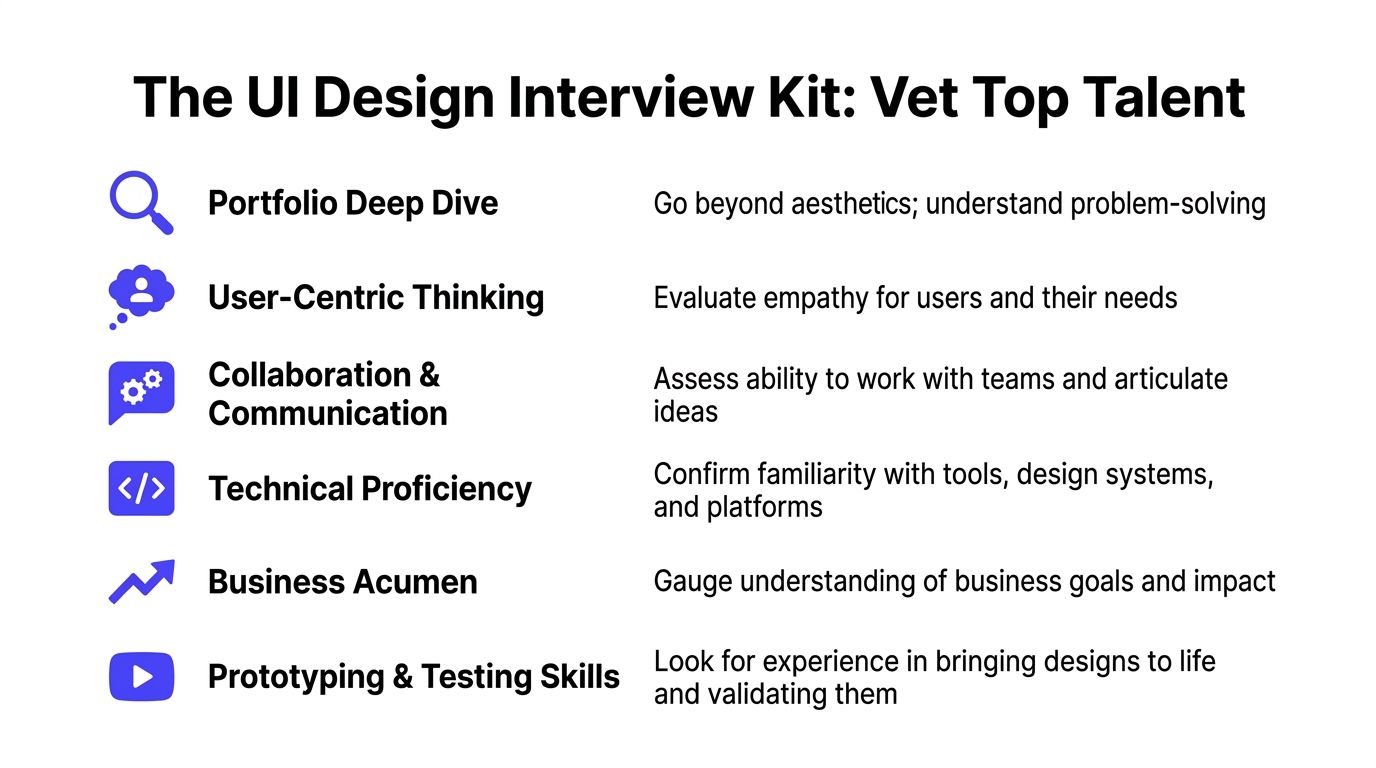 The UI Design Interview Kit: Vet Top Talent

Portfolio Deep Dive
Go beyond aesthetics; understand problem-solving

User-Centric Thinking
Evaluate empathy for users and their needs

Collaboration & Communication
Assess ability to work with teams and articulate ideas

Technical Proficiency
Confirm familiarity with tools, design systems, and platforms

Business Acumen
Gauge understanding of business goals and impact

Prototyping & Testing Skills
Look for experience in bringing designs to life and validating them